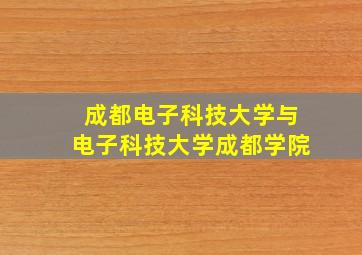 成都电子科技大学与
电子科技大学成都学院